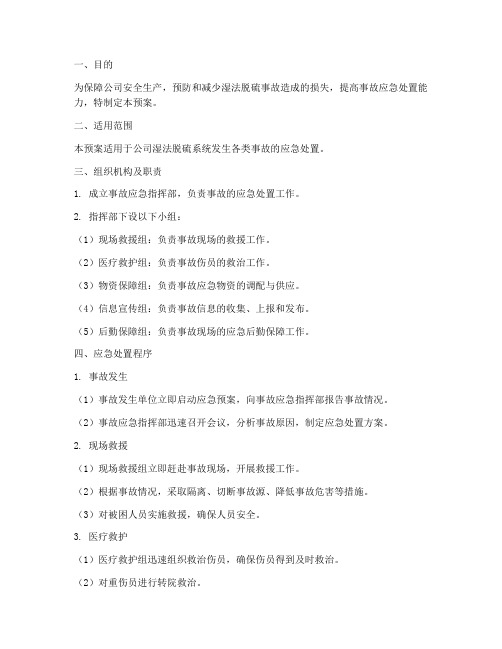 一、目的

为保障公司安全生产，预防和减少湿法脱硫事故造成的损失，提高事故应急处置能力，特制定本预案。

二、适用范围

本预案适用于公司湿法脱硫系统发生各类事故的应急处置。

三、组织机构及职责

1. 成立事故应急指挥部，负责事故的应急处置工作。

2. 指挥部下设以下小组：

（1）现场救援组：负责事故现场的救援工作。

（2）医疗救护组：负责事故伤员的救治工作。

（3）物资保障组：负责事故应急物资的调配与供应。

（4）信息宣传组：负责事故信息的收集、上报和发布。

（5）后勤保障组：负责事故现场的应急后勤保障工作。

四、应急处置程序

1. 事故发生

（1）事故发生单位立即启动应急预案，向事故应急指挥部报告事故情况。

（2）事故应急指挥部迅速召开会议，分析事故原因，制定应急处置方案。

2. 现场救援

（1）现场救援组立即赶赴事故现场，开展救援工作。

（2）根据事故情况，采取隔离、切断事故源、降低事故危害等措施。

（3）对被困人员实施救援，确保人员安全。

3. 医疗救护

（1）医疗救护组迅速组织救治伤员，确保伤员得到及时救治。

（2）对重伤员进行转院救治。